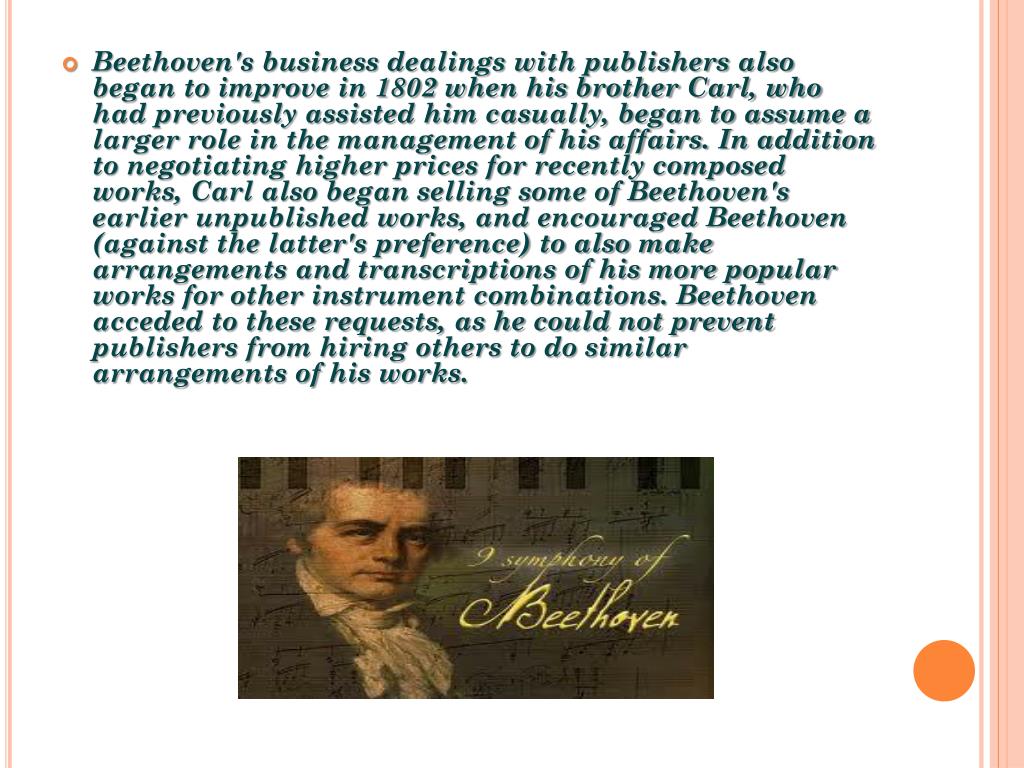 • Beethoven's business dealings with publishers also began to improve in 1802 when his brother Carl, who had previously assisted him casually, began to assume a larger role in the management of his affairs. In addition to negotiating higher prices for recently composed works, Carl also began selling some of Beethoven's earlier unpublished works, and encouraged Beethoven (against the latter's preference) to also make arrangements and transcriptions of his more popular works for other instrument combinations. Beethoven acceded to these requests, as he could not prevent publishers from hiring others to do similar arrangements of his works.

9 symphony of Beethoven